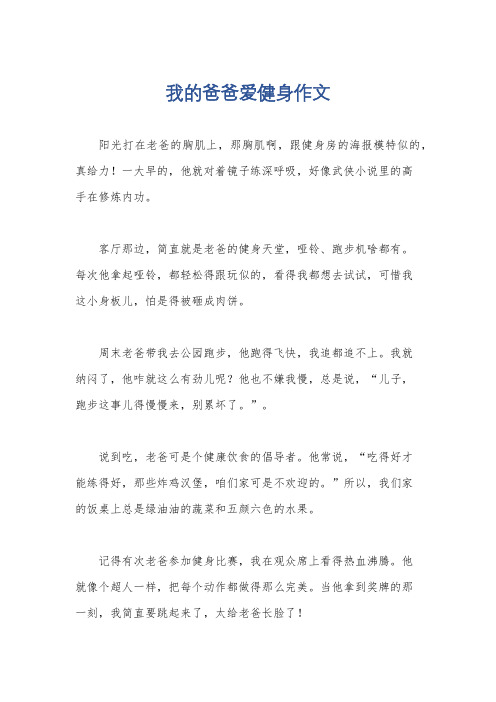 我的爸爸爱健身作文

阳光打在老爸的胸肌上，那胸肌啊，跟健身房的海报模特似的，真给力！一大早的，他就对着镜子练深呼吸，好像武侠小说里的高手在修炼内功。

客厅那边，简直就是老爸的健身天堂，哑铃、跑步机啥都有。每次他拿起哑铃，都轻松得跟玩似的，看得我都想去试试，可惜我这小身板儿，怕是得被砸成肉饼。

周末老爸带我去公园跑步，他跑得飞快，我追都追不上。我就纳闷了，他咋就这么有劲儿呢？他也不嫌我慢，总是说，“儿子，跑步这事儿得慢慢来，别累坏了。”。

说到吃，老爸可是个健康饮食的倡导者。他常说，“吃得好才能练得好，那些炸鸡汉堡，咱们家可是不欢迎的。”所以，我们家的饭桌上总是绿油油的蔬菜和五颜六色的水果。

记得有次老爸参加健身比赛，我在观众席上看得热血沸腾。他就像个超人一样，把每个动作都做得那么完美。当他拿到奖牌的那一刻，我简直要跳起来了，太给老爸长脸了！